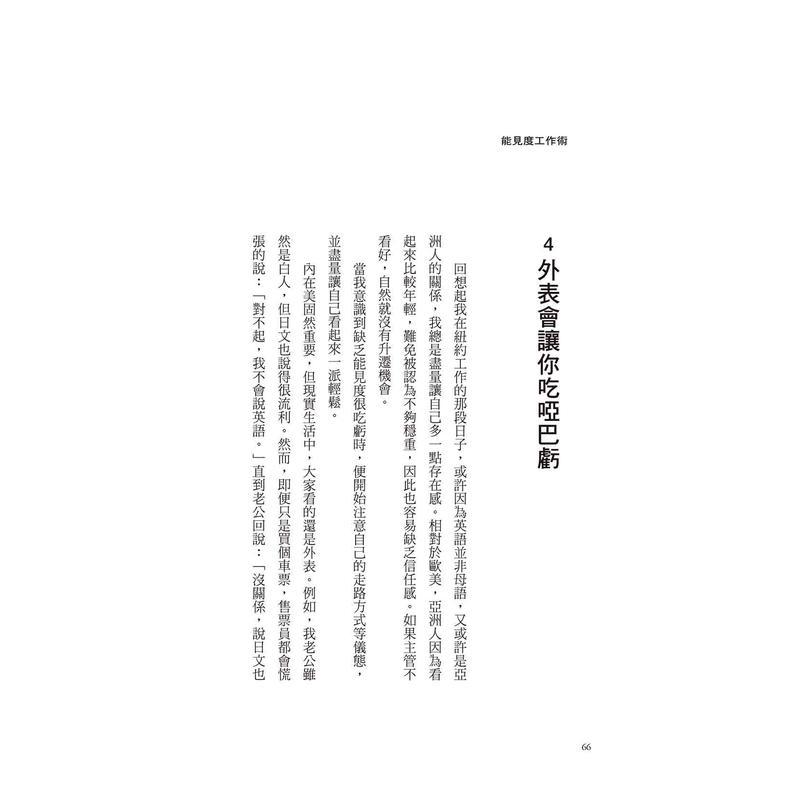 能見度工作術

4 外表會讓你吃啞巴虧

回想起我在紐約工作的那段日子，或許因為英語並非母語，又或許是亞洲人的關係，我總是盡量讓自己多一點存在感。相對於歐美，亞洲人因為看起來比較年輕，難免被認為不夠穩重，因此也容易缺乏信任感。如果主管不看好，自然就沒有升遷機會。

當我意識到缺乏能見度很吃虧時，便開始注意自己的走路方式等儀態，並盡量讓自己看起來一派輕鬆。

內在美固然重要，但現實生活中，大家看的還是外表。例如，我老公雖然是白人，但日文也說得很流利。然而，即便只是買個車票，售票員都會慌張的說：「對不起，我不會說英語。」直到老公回說：「沒關係，說日文也

66